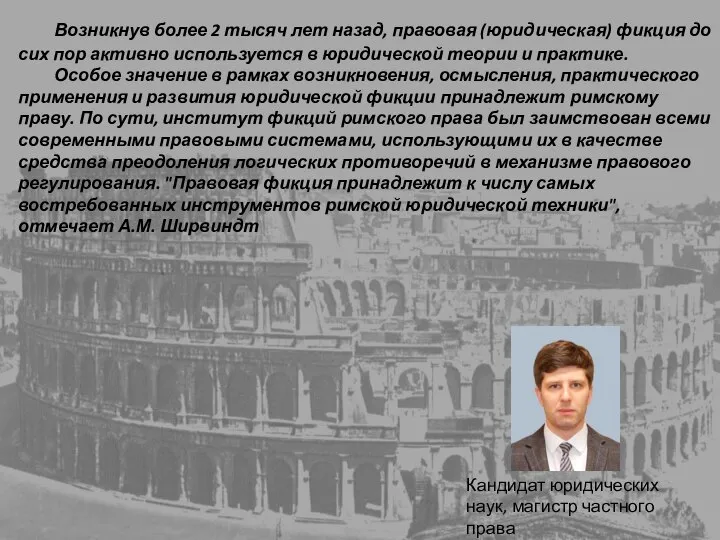 Возникнув более 2 тысяч лет назад, правовая (юридическая) фикция до сих пор активно используется в юридической теории и практике.

Особое значение в рамках возникновения, осмысления, практического применения и развития юридической фикции принадлежит римскому праву. По сути, институт фикций римского права был заимствован всеми современными правовыми системами, использующими их в качестве средства преодоления логических противоречий в механизме правового регулирования. "Правовая фикция принадлежит к числу самых востребованных инструментов римской юридической техники", отмечает А.М. Ширвиндт

Кандидат юридических наук, магистр частного права